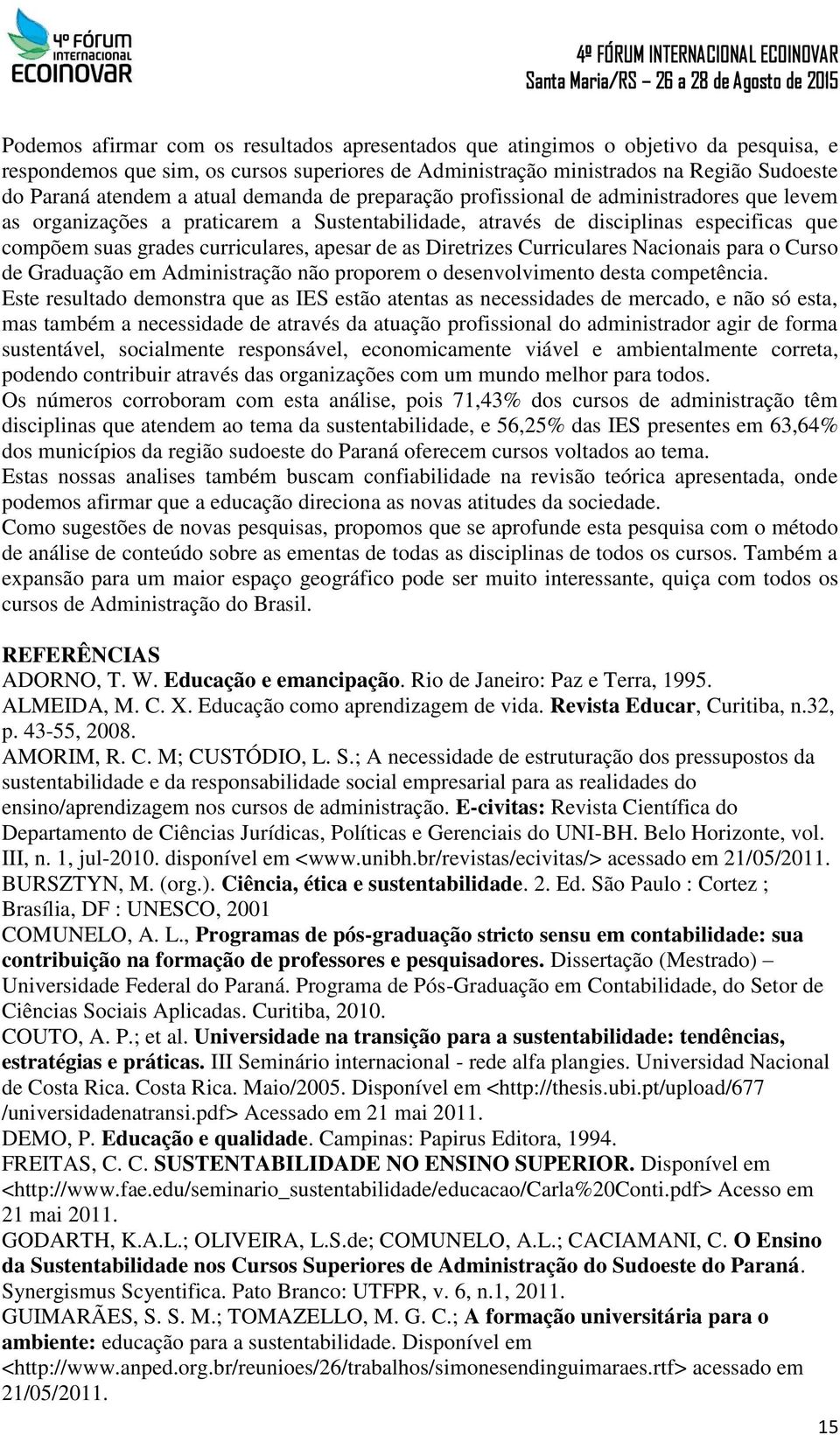 4º FÓRUM INTERNACIONAL ECOINOVAR

4º FÓRUM INTERNACIONAL ECOINOVAR
Santa Maria/RS – 26 a 28 de Agosto de 2015

Podemos afirmar com os resultados apresentados que atingimos o objetivo da pesquisa, e respondemos que sim, os cursos superiores de Administração ministrados na Região Sudoeste do Paraná atendem a atual demanda de preparação profissional de administradores que levem as organizações a praticarem a Sustentabilidade, através de disciplinas especificas que compõem suas grades curriculares, apesar de as Diretrizes Curriculares Nacionais para o Curso de Graduação em Administração não proporem o desenvolvimento desta competência.
Este resultado demonstra que as IES estão atentas as necessidades de mercado, e não só esta, mas também a necessidade de através da atuação profissional do administrador agir de forma sustentável, socialmente responsável, economicamente viável e ambientalmente correta, podendo contribuir através das organizações com um mundo melhor para todos.
Os números corroboram com esta análise, pois 71,43% dos cursos de administração têm disciplinas que atendem ao tema da sustentabilidade, e 56,25% das IES presentes em 63,64% dos municípios da região sudoeste do Paraná oferecem cursos voltados ao tema.
Estas nossas analises também buscam confiabilidade na revisão teórica apresentada, onde podemos afirmar que a educação direciona as novas atitudes da sociedade.
Como sugestões de novas pesquisas, propomos que se aprofunde esta pesquisa com o método de análise de conteúdo sobre as ementas de todas as disciplinas de todos os cursos. Também a expansão para um maior espaço geográfico pode ser muito interessante, quiça com todos os cursos de Administração do Brasil.

REFERÊNCIAS
ADORNO, T. W. Educação e emancipação. Rio de Janeiro: Paz e Terra, 1995.
ALMEIDA, M. C. X. Educação como aprendizagem de vida. Revista Educar, Curitiba, n.32, p. 43-55, 2008.
AMORIM, R. C. M; CUSTÓDIO, L. S.; A necessidade de estruturação dos pressupostos da sustentabilidade e da responsabilidade social empresarial para as realidades do ensino/aprendizagem nos cursos de administração. E-civitas: Revista Científica do Departamento de Ciências Jurídicas, Políticas e Gerenciais do UNI-BH. Belo Horizonte, vol. III, n. 1, jul-2010. disponível em <www.unibh.br/revistas/ecivitas/> acessado em 21/05/2011.
BURSZTYN, M. (org.). Ciência, ética e sustentabilidade. 2. Ed. São Paulo : Cortez ; Brasília, DF : UNESCO, 2001
COMUNELO, A. L., Programas de pós-graduação stricto sensu em contabilidade: sua contribuição na formação de professores e pesquisadores. Dissertação (Mestrado) – Universidade Federal do Paraná. Programa de Pós-Graduação em Contabilidade, do Setor de Ciências Sociais Aplicadas. Curitiba, 2010.
COUTO, A. P.; et al. Universidade na transição para a sustentabilidade: tendências, estratégias e práticas. III Seminário internacional - rede alfa plangies. Universidad Nacional de Costa Rica. Costa Rica. Maio/2005. Disponível em <http://thesis.ubi.pt/upload/677 /universidadenatransi.pdf> Acessado em 21 mai 2011.
DEMO, P. Educação e qualidade. Campinas: Papirus Editora, 1994.
FREITAS, C. C. SUSTENTABILIDADE NO ENSINO SUPERIOR. Disponível em <http://www.fae.edu/seminario_sustentabilidade/educacao/Carla%20Conti.pdf> Acesso em 21 mai 2011.
GODARTH, K.A.L.; OLIVEIRA, L.S.de; COMUNELO, A.L.; CACIAMANI, C. O Ensino da Sustentabilidade nos Cursos Superiores de Administração do Sudoeste do Paraná. Synergismus Scyentifica. Pato Branco: UTFPR, v. 6, n.1, 2011.
GUIMARÃES, S. S. M.; TOMAZELLO, M. G. C.; A formação universitária para o ambiente: educação para a sustentabilidade. Disponível em <http://www.anped.org.br/reunioes/26/trabalhos/simonesendinguimaraes.rtf> acessado em 21/05/2011.

15